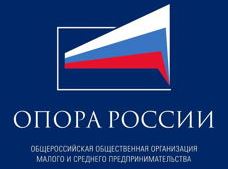 ОПОРА РОССИИ

ОБЩЕРОССИЙСКАЯ ОБЩЕСТВЕННАЯ ОРГАНИЗАЦИЯ МАЛОГО И СРЕДНЕГО ПРЕДПРИНИМАТЕЛЬСТВА